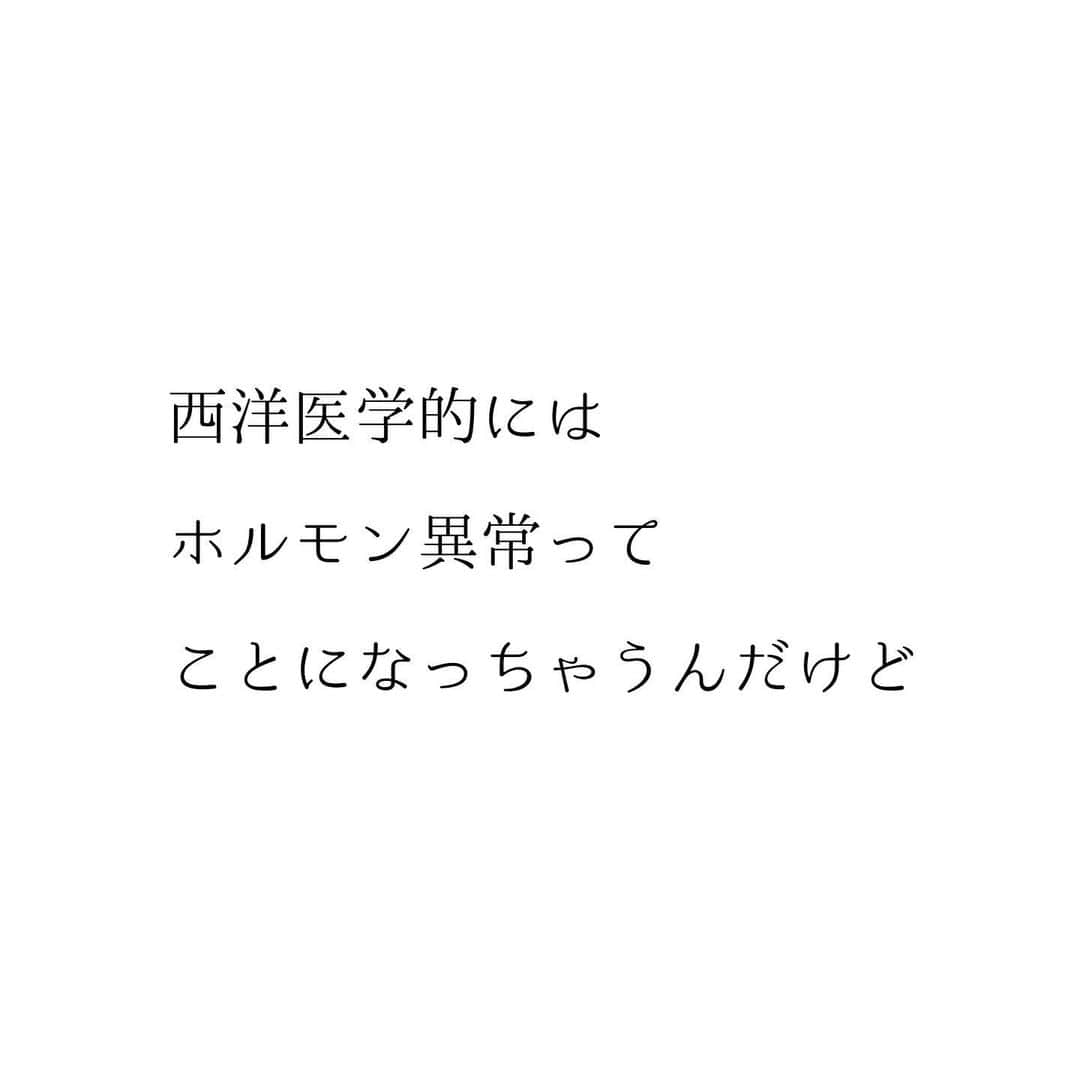 西洋医学的には
ホルモン異常って
ことになっちゃうんだけど